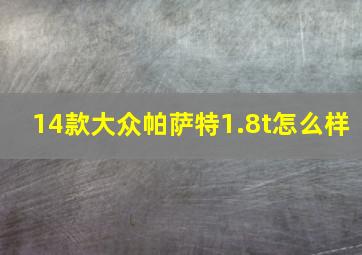 14款大众帕萨特1.8t怎么样